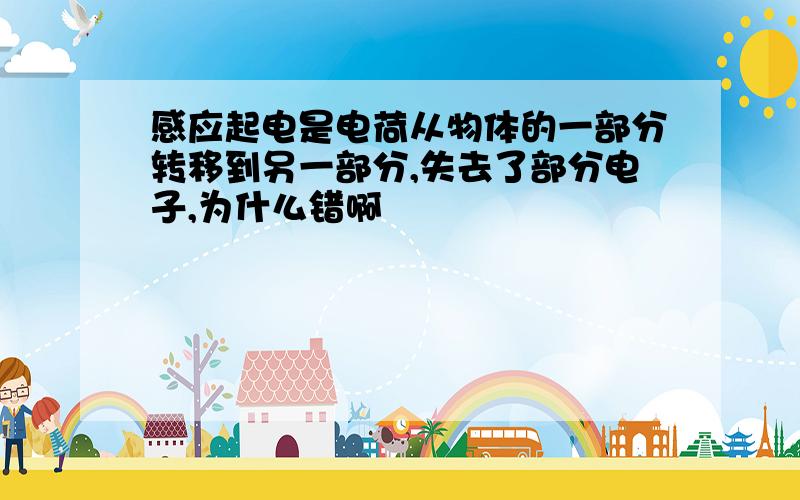 感应起电是电荷从物体的一部分转移到另一部分,失去了部分电子,为什么错啊